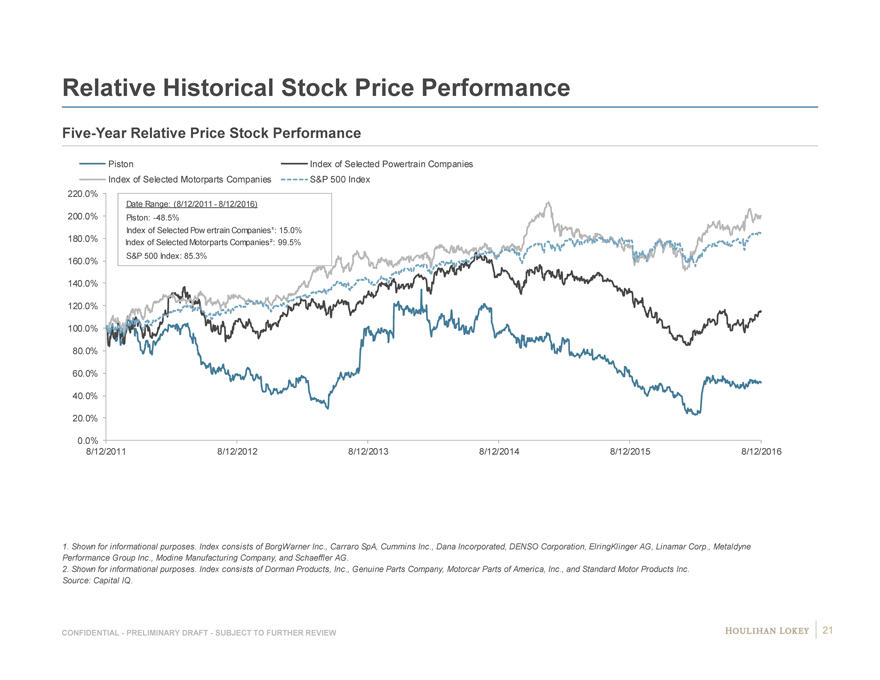 Relative Historical Stock Price Performance

Five-Year Relative Price Stock Performance

Piston
Index of Selected Powertrain Companies
Index of Selected Motorparts Companies
S&P 500 Index

Date Range: (8/12/2011 - 8/12/2016)
Piston: -48.5%
Index of Selected Pow ertrain Companies¹: 15.0%
Index of Selected Motorparts Companies²: 99.5%
S&P 500 Index: 85.3%

220.0%
200.0%
180.0%
160.0%
140.0%
120.0%
100.0%
80.0%
60.0%
40.0%
20.0%
0.0%

8/12/2011
8/12/2012
8/12/2013
8/12/2014
8/12/2015
8/12/2016

1. Shown for informational purposes. Index consists of BorgWarner Inc., Carraro SpA, Cummins Inc., Dana Incorporated, DENSO Corporation, ElringKlinger AG, Linamar Corp., Metaldyne Performance Group Inc., Modine Manufacturing Company, and Schaeffler AG.
2. Shown for informational purposes. Index consists of Dorman Products, Inc., Genuine Parts Company, Motorcar Parts of America, Inc., and Standard Motor Products Inc.
Source: Capital IQ.

CONFIDENTIAL - PRELIMINARY DRAFT - SUBJECT TO FURTHER REVIEW

HOULIHAN LOKEY 21